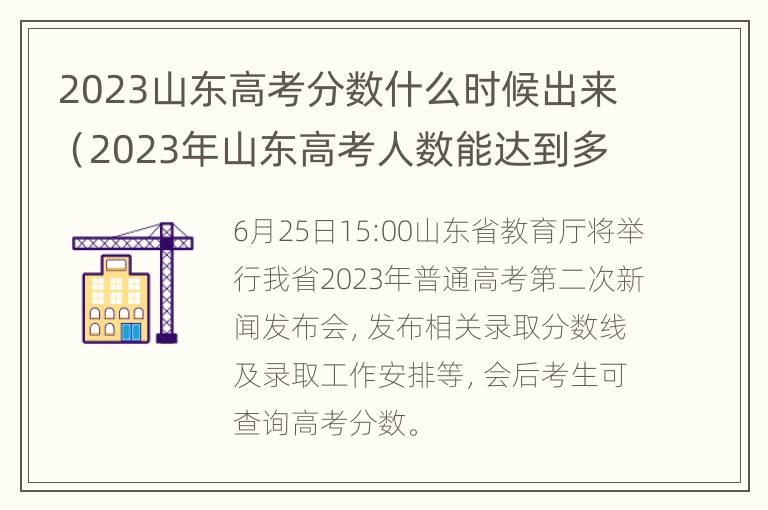 2023山东高考分数什么时候出来（2023年山东高考人数能达到多

6月25日15:00山东省教育厅将举行我省2023年普通高考第二次新闻发布会，发布相关录取分数线及录取工作安排等，会后考生可查询高考分数。